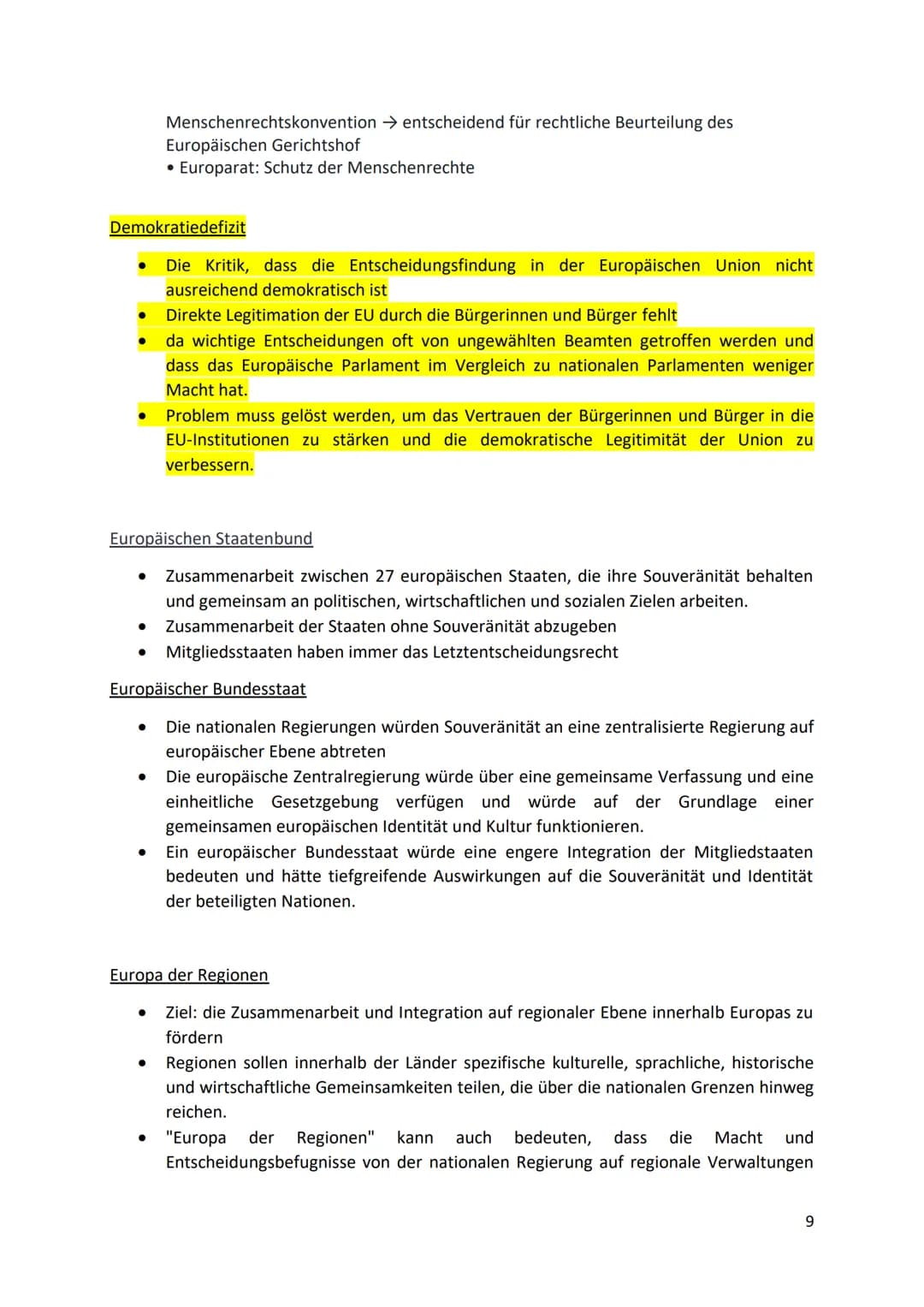 Menschenrechtskonvention → entscheidend für rechtliche Beurteilung des Europäischen Gerichtshof
• Europarat: Schutz der Menschenrechte

Demokratiedefizit

• Die Kritik, dass die Entscheidungsfindung in der Europäischen Union nicht ausreichend demokratisch ist
• Direkte Legitimation der EU durch die Bürgerinnen und Bürger fehlt
• da wichtige Entscheidungen oft von ungewählten Beamten getroffen werden und dass das Europäische Parlament im Vergleich zu nationalen Parlamenten weniger Macht hat.
• Problem muss gelöst werden, um das Vertrauen der Bürgerinnen und Bürger in die EU-Institutionen zu stärken und die demokratische Legitimität der Union zu verbessern.

Europäischen Staatenbund

• Zusammenarbeit zwischen 27 europäischen Staaten, die ihre Souveränität behalten und gemeinsam an politischen, wirtschaftlichen und sozialen Zielen arbeiten.
• Zusammenarbeit der Staaten ohne Souveränität abzugeben
• Mitgliedsstaaten haben immer das Letztentscheidungsrecht

Europäischer Bundesstaat

• Die nationalen Regierungen würden Souveränität an eine zentralisierte Regierung auf europäischer Ebene abtreten
• Die europäische Zentralregierung würde über eine gemeinsame Verfassung und eine einheitliche Gesetzgebung verfügen und würde auf der Grundlage einer gemeinsamen europäischen Identität und Kultur funktionieren.
• Ein europäischer Bundesstaat würde eine engere Integration der Mitgliedstaaten bedeuten und hätte tiefgreifende Auswirkungen auf die Souveränität und Identität der beteiligten Nationen.

Europa der Regionen

• Ziel: die Zusammenarbeit und Integration auf regionaler Ebene innerhalb Europas zu fördern
• Regionen sollen innerhalb der Länder spezifische kulturelle, sprachliche, historische und wirtschaftliche Gemeinsamkeiten teilen, die über die nationalen Grenzen hinweg reichen.
• "Europa der Regionen" kann auch bedeuten, dass die Macht und Entscheidungsbefugnisse von der nationalen Regierung auf regionale Verwaltungen

9